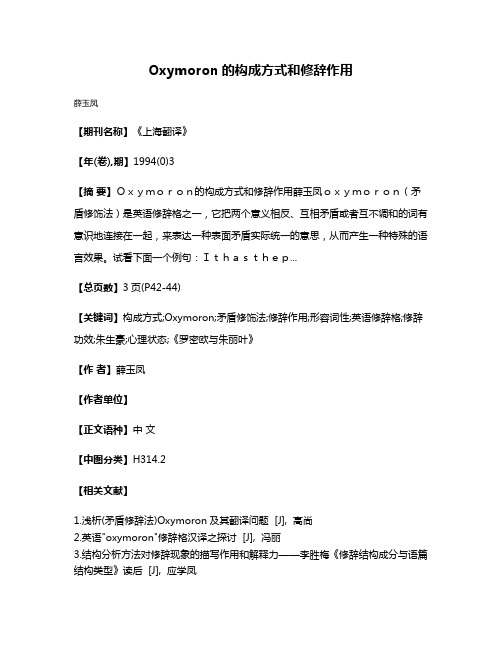 Oxymoron 的构成方式和修辞作用

薛玉凤

【期刊名称】《上海翻译》

【年(卷),期】1994(0)3

【摘 要】Ｏｘｙｍｏｒｏｎ的构成方式和修辞作用薛玉凤ｏｘｙｍｏｒｏｎ（矛盾修饰法）是英语修辞格之一，它把两个意义相反、互相矛盾或者互不调和的词有意识地连接在一起，来表达一种表面矛盾实际统一的意思，从而产生一种特殊的语言效果。试看下面一个例句：Ｉｔｈａｓｔｈｅｐ...

【总页数】3 页(P42-44)

【关键词】构成方式;Oxymoron;矛盾修饰法;修辞作用;形容词性;英语修辞格;修辞功效;朱生豪;心理状态;《罗密欧与朱丽叶》

【作 者】薛玉凤

【作者单位】

【正文语种】中 文

【中图分类】H314.2

【相关文献】

1.浅析(矛盾修辞法)Oxymoron 及其翻译问题 [J], 高尚
2.英语"oxymoron"修辞格汉译之探讨 [J], 冯丽
3.结构分析方法对修辞现象的描写作用和解释力——李胜梅《修辞结构成分与语篇结构类型》读后 [J], 应学凤